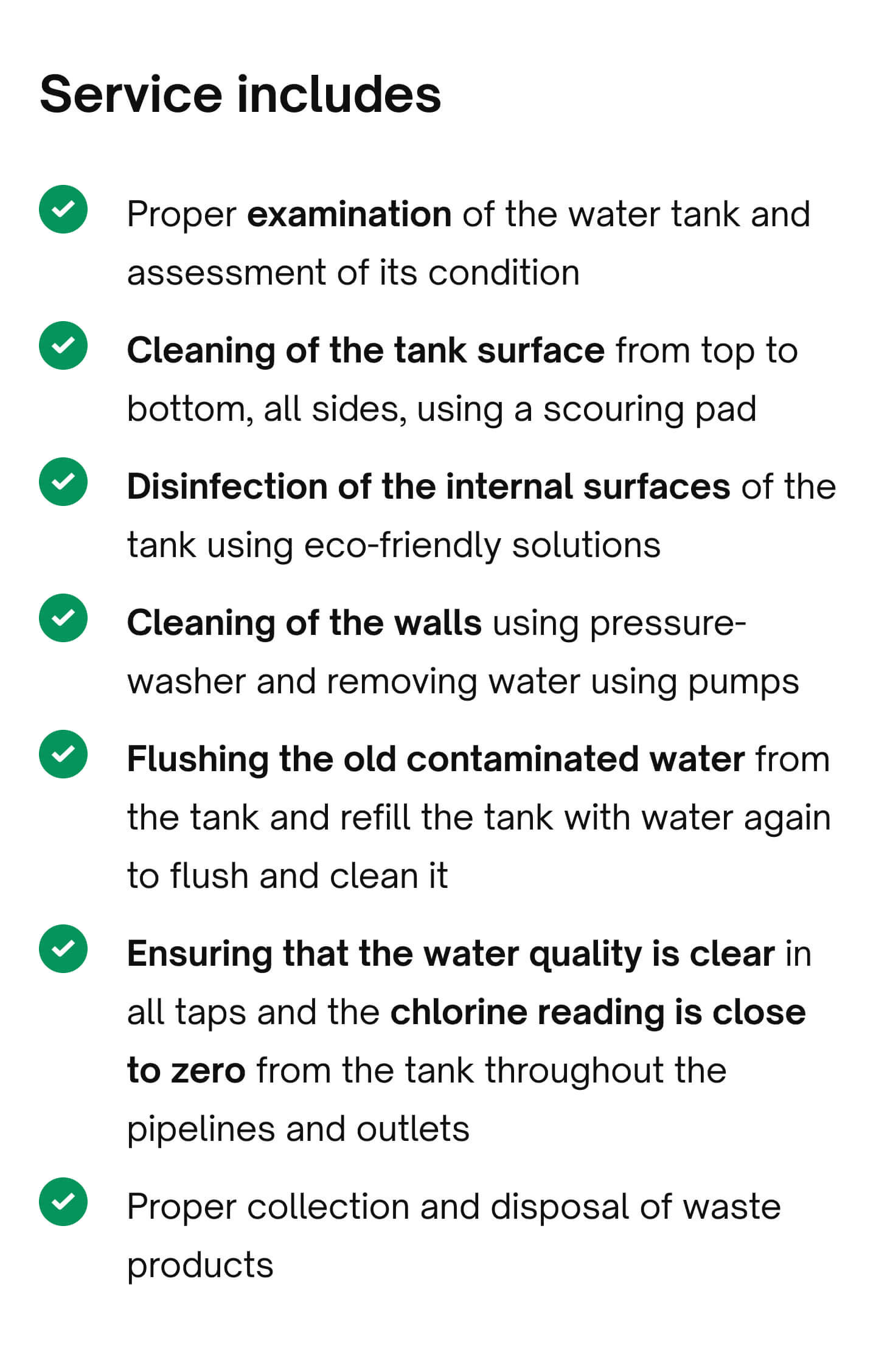 Service includes

Proper examination of the water tank and assessment of its condition

Cleaning of the tank surface from top to bottom, all sides, using a scouring pad

Disinfection of the internal surfaces of the tank using eco-friendly solutions

Cleaning of the walls using pressure-washer and removing water using pumps

Flushing the old contaminated water from the tank and refill the tank with water again to flush and clean it

Ensuring that the water quality is clear in all taps and the chlorine reading is close to zero from the tank throughout the pipelines and outlets

Proper collection and disposal of waste products